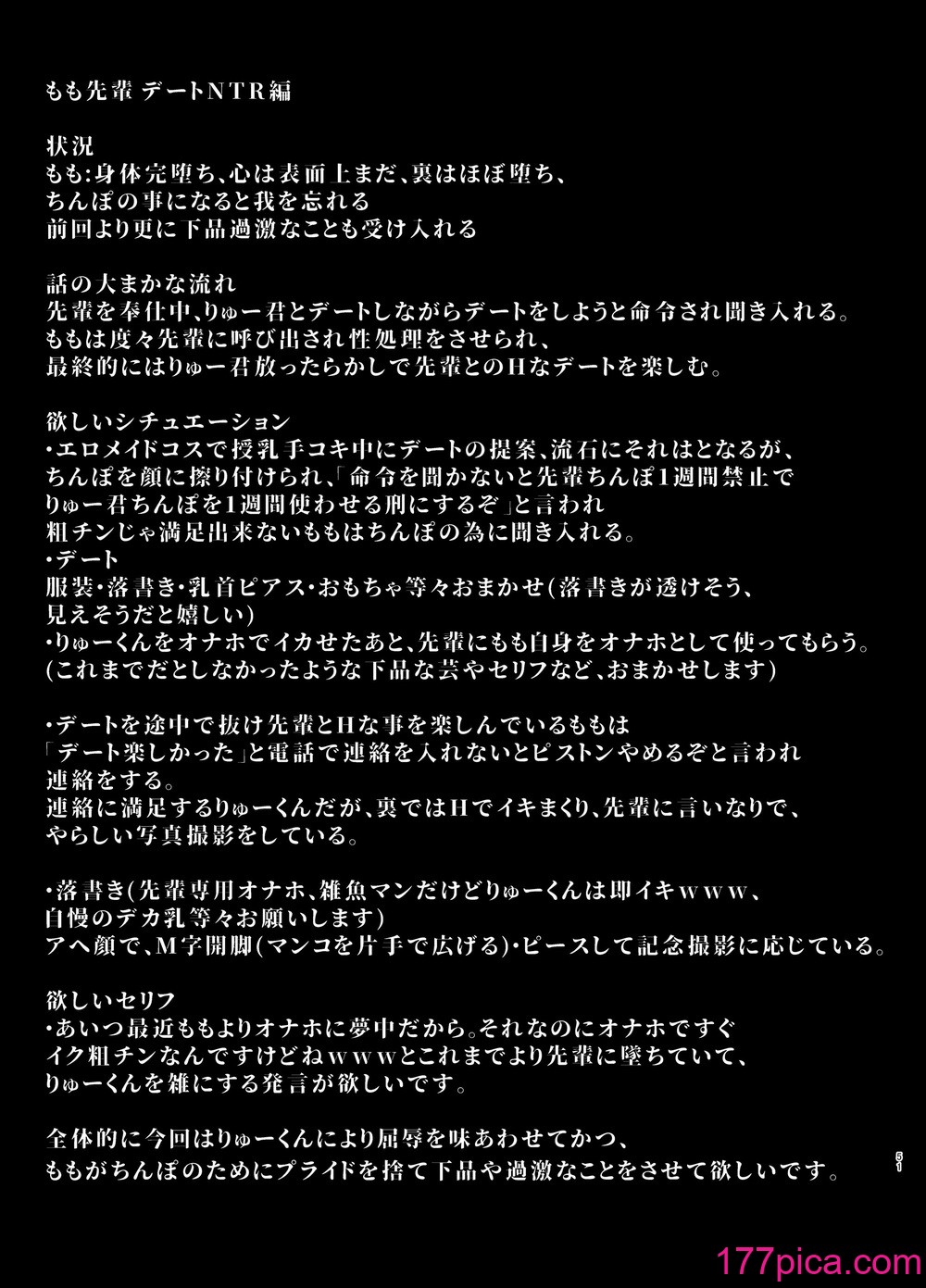 もも先輩 デートNTR編

状況
もも:身体完堕ち、心は表面上まだ、裏はほぼ堕ち、
ちんぽの事になると我を忘れる
前回より更に下品過激なことも受け入れる

話の大まかな流れ
先輩を奉仕中、りゅー君とデートしながらデートをしようと命令され聞き入れる。
ももは度々先輩に呼び出され性処理をさせられ、
最終的にはりゅー君放ったらかしで先輩とのHなデートを楽しむ。

欲しいシチュエーション
・エロメイドコスで授乳手コキ中にデートの提案、流石にそれはとなるが、
ちんぽを顔に擦り付けられ、「命令を聞かないと先輩ちんぽ1週間禁止で
りゅー君ちんぽを1週間使わせる刑にするぞ」と言われ
粗チンじゃ満足出来ないももはちんぽの為に聞き入れる。
・デート
服装・落書き・乳首ピアス・おもちゃ等々おまかせ(落書きが透けそう、
見えそうだと嬉しい)
・りゅーくんをオナホでイカせたあと、先輩にもも自身をオナホとして使ってもらう。
(これまでだとしなかったような下品な芸やセリフなど、おまかせします)

・デートを途中で抜け先輩とHな事を楽しんでいるももは
「デート楽しかった」と電話で連絡を入れないとピストンやめるぞと言われ
連絡をする。
連絡に満足するりゅーくんだが、裏ではHでイキまくり、先輩に言いなりで、
やらしい写真撮影をしている。

・落書き(先輩専用オナホ、雑魚マンだけどりゅーくんは即イキｗｗｗ、
自慢のデカ乳等々お願いします)
アヘ顔で、M字開脚(マンコを片手で広げる)・ピースして記念撮影に応じている。

欲しいセリフ
・あいつ最近ももよりオナホに夢中だから。それなのにオナホですぐ
イク粗チンなんですけどねｗｗｗとこれまでより先輩に墜ちていて、
りゅーくんを雑にする発言が欲しいです。

全体的に今回はりゅーくんにより屈辱を味あわせてかつ、
ももがちんぽのためにプライドを捨て下品や過激なことをさせて欲しいです。

51

177pica.com